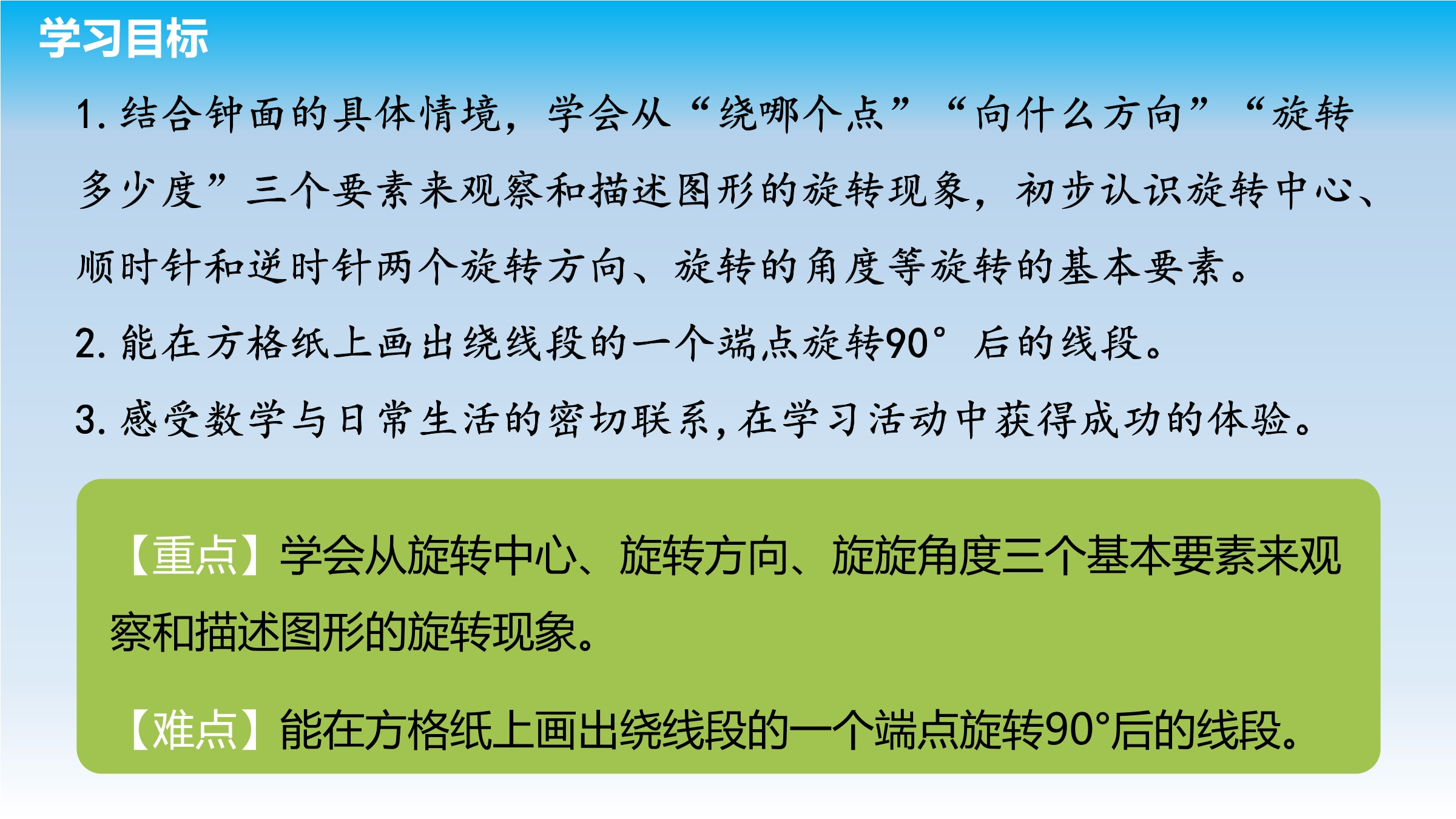 学习目标

1.结合钟面的具体情境，学会从“绕哪个点”“向什么方向”“旋转多少度”三个要素来观察和描述图形的旋转现象，初步认识旋转中心、顺时针和逆时针两个旋转方向、旋转的角度等旋转的基本要素。

2.能在方格纸上画出绕线段的一个端点旋转90°后的线段。

3.感受数学与日常生活的密切联系，在学习活动中获得成功的体验。

【重点】学会从旋转中心、旋转方向、旋旋角度三个基本要素来观察和描述图形的旋转现象。

【难点】能在方格纸上画出绕线段的一个端点旋转90°后的线段。